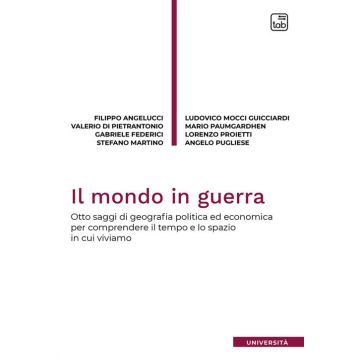 tab

FILIPPO ANGELUCCI
VALERIO DI PIETRANTONIO
GABRIELE FEDERICI
STEFANO MARTINO

LUDOVICO MOCCI GUICCIARDI
MARIO PAUMGARDHEN
LORENZO PROIETTI
ANGELO PUGLIESE

Il mondo in guerra

Otto saggi di geografia politica ed economica per comprendere il tempo e lo spazio in cui viviamo

UNIVERSITÀ